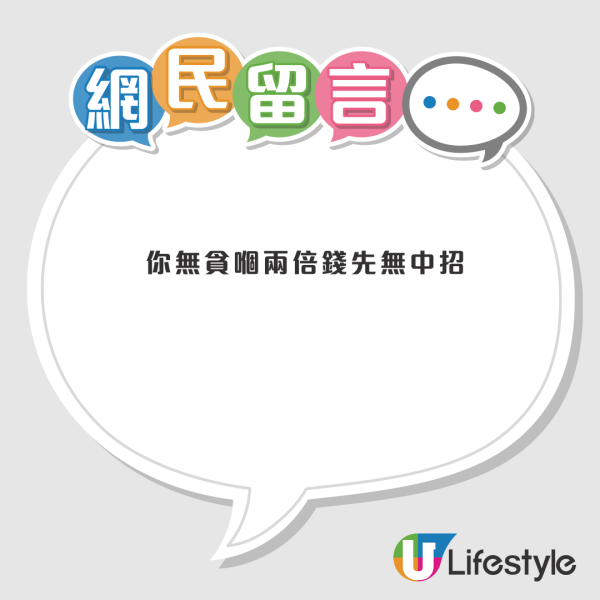 網民留言

你無貪嗰兩倍錢先無中招

U Lifestyle